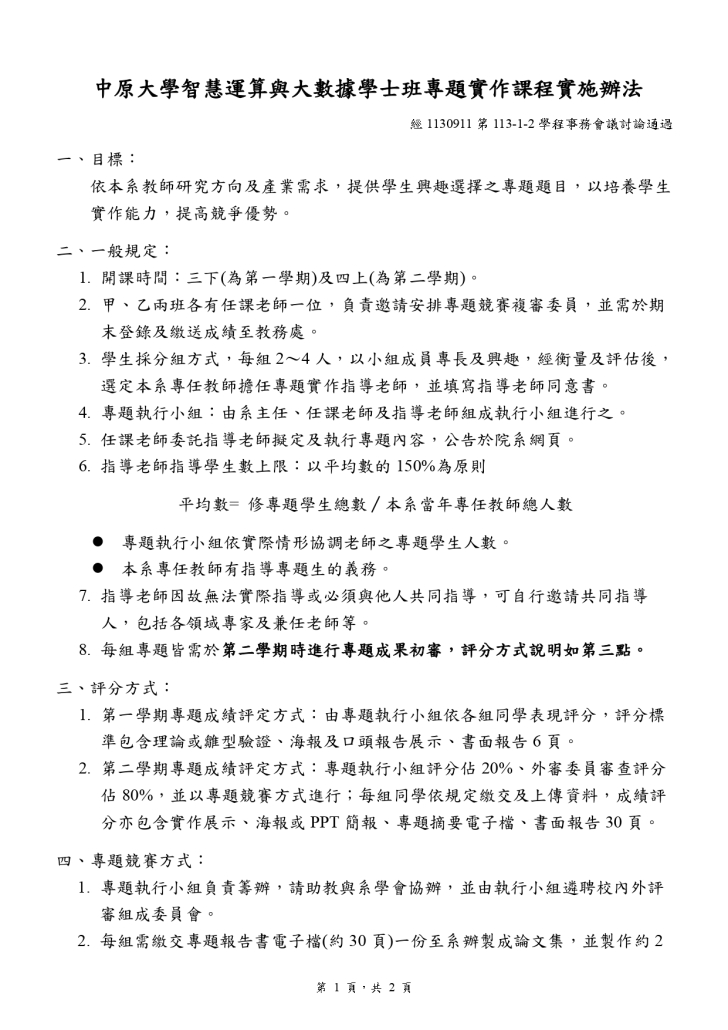 中原大學智慧運算與大數據學士班專題實作課程實施辦法

經 1130911 第 113-1-2 學程事務會議討論通過

一、目標：

依本系教師研究方向及產業需求，提供學生興趣選擇之專題題目，以培養學生實作能力，提高競爭優勢。

二、一般規定：

1. 開課時間：三下(為第一學期)及四上(為第二學期)。
2. 甲、乙兩班各有任課老師一位，負責邀請安排專題競賽複審委員，並需於期末登錄及繳送成績至教務處。
3. 學生採分組方式，每組 2～4 人，以小組成員專長及興趣，經衡量及評估後，選定本系專任教師擔任專題實作指導老師，並填寫指導老師同意書。
4. 專題執行小組：由系主任、任課老師及指導老師組成執行小組進行之。
5. 任課老師委託指導老師擬定及執行專題內容，公告於院系網頁。
6. 指導老師指導學生數上限：以平均數的 150%為原則

平均數= 修專題學生總數 / 本系當年專任教師總人數

● 專題執行小組依實際情形協調老師之專題學生人數。
● 本系專任教師有指導專題生的義務。

7. 指導老師因故無法實際指導或必須與他人共同指導，可自行邀請共同指導人，包括各領域專家及兼任老師等。
8. 每組專題皆需於第二學期時進行專題成果初審，評分方式說明如第三點。

三、評分方式：

1. 第一學期專題成績評定方式：由專題執行小組依各組同學表現評分，評分標準包含理論或雛型驗證、海報及口頭報告展示、書面報告 6 頁。
2. 第二學期專題成績評定方式：專題執行小組評分佔 20%、外審委員審查評分佔 80%，並以專題競賽方式進行；每組同學依規定繳交及上傳資料，成績評分亦包含實作展示、海報或 PPT 簡報、專題摘要電子檔、書面報告 30 頁。

四、專題競賽方式：

1. 專題執行小組負責籌辦，請助教與系學會協辦，並由執行小組遴聘校內外評審組成委員會。
2. 每組需繳交專題報告書電子檔(約 30 頁)一份至系辦製成論文集，並製作約 2

第 1 頁，共 2 頁